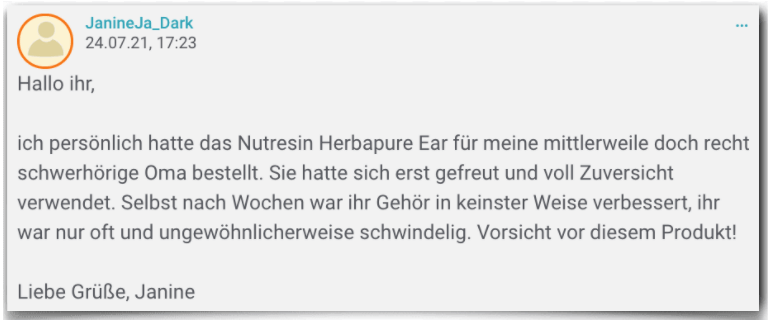 JanineJa_Dark
24.07.21, 17:23

...

Hallo ihr,

ich persönlich hatte das Nutresin Herbapure Ear für meine mittlerweile doch recht schwerhörige Oma bestellt. Sie hatte sich erst gefreut und voll Zuversicht verwendet. Selbst nach Wochen war ihr Gehör in keinster Weise verbessert, ihr war nur oft und ungewöhnlicherweise schwindelig. Vorsicht vor diesem Produkt!

Liebe Grüße, Janine